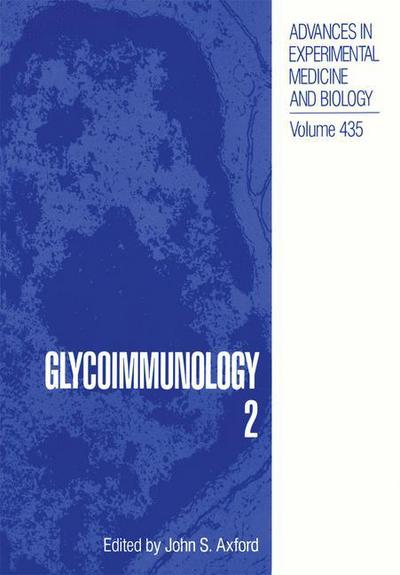 ADVANCES IN EXPERIMENTAL MEDICINE AND BIOLOGY

Volume 435

GLYCOIMMUNOLOGY 2

Edited by John S. Axford